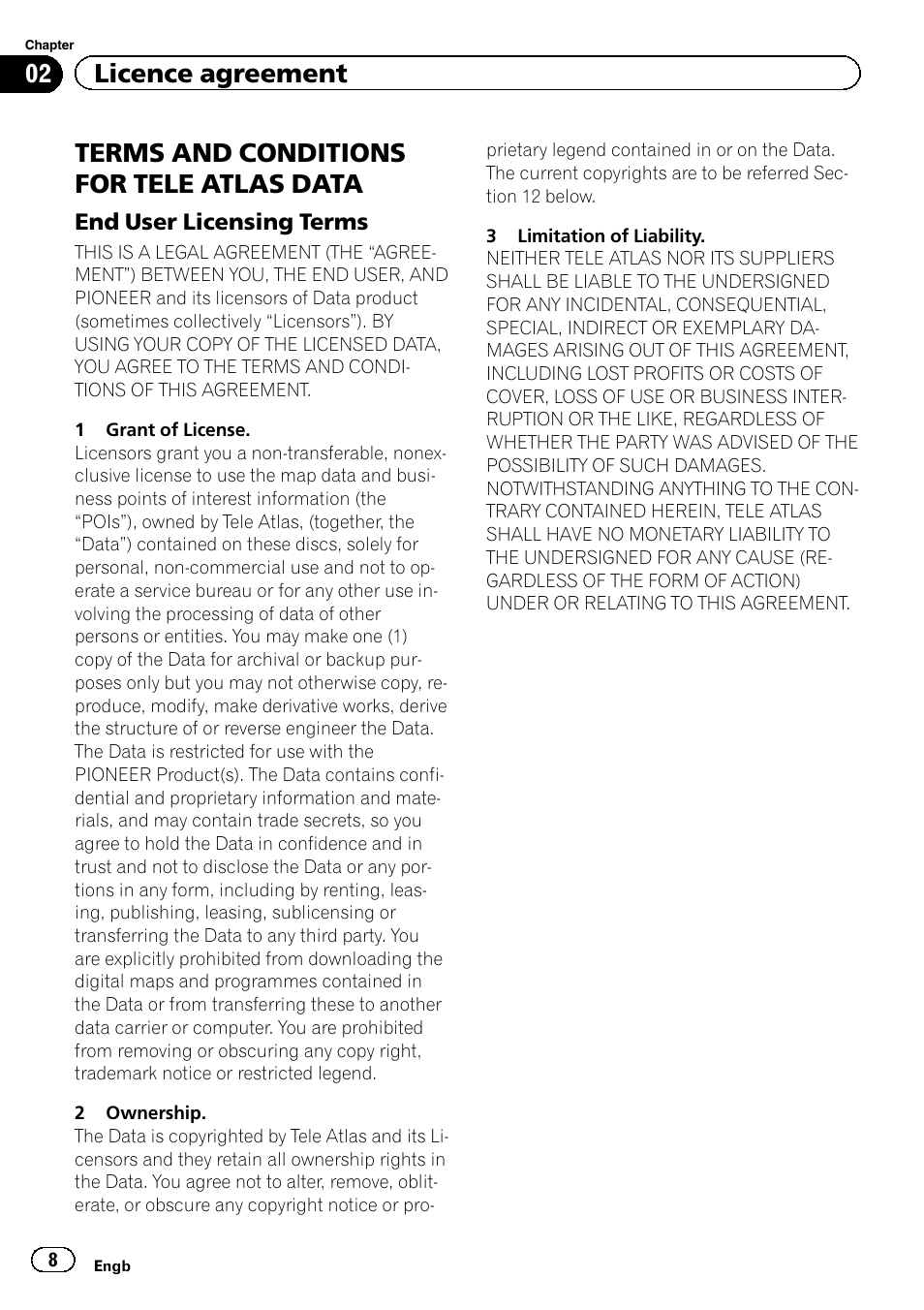 Chapter
02 Licence agreement

TERMS AND CONDITIONS FOR TELE ATLAS DATA

End User Licensing Terms

THIS IS A LEGAL AGREEMENT (THE “AGREEMENT”) BETWEEN YOU, THE END USER, AND PIONEER and its licensors of Data product (sometimes collectively “Licensors”). BY USING YOUR COPY OF THE LICENSED DATA, YOU AGREE TO THE TERMS AND CONDITIONS OF THIS AGREEMENT.

1 Grant of License.
Licensors grant you a non-transferable, nonexclusive license to use the map data and business points of interest information (the “POIs”), owned by Tele Atlas, (together, the “Data”) contained on these discs, solely for personal, non-commercial use and not to operate a service bureau or for any other use involving the processing of data of other persons or entities. You may make one (1) copy of the Data for archival or backup purposes only but you may not otherwise copy, reproduce, modify, make derivative works, derive the structure of or reverse engineer the Data. The Data is restricted for use with the PIONEER Product(s). The Data contains confidential and proprietary information and materials, and may contain trade secrets, so you agree to hold the Data in confidence and in trust and not to disclose the Data or any portions in any form, including by renting, leasing, publishing, leasing, sublicensing or transferring the Data to any third party. You are explicitly prohibited from downloading the digital maps and programmes contained in the Data or from transferring these to another data carrier or computer. You are prohibited from removing or obscuring any copy right, trademark notice or restricted legend.

2 Ownership.
The Data is copyrighted by Tele Atlas and its Licensors and they retain all ownership rights in the Data. You agree not to alter, remove, obliterate, or obscure any copyright notice or proprietary legend contained in or on the Data. The current copyrights are to be referred Section 12 below.

3 Limitation of Liability.
NEITHER TELE ATLAS NOR ITS SUPPLIERS SHALL BE LIABLE TO THE UNDERSIGNED FOR ANY INCIDENTAL, CONSEQUENTIAL, SPECIAL, INDIRECT OR EXEMPLARY DAMAGES ARISING OUT OF THIS AGREEMENT, INCLUDING LOST PROFITS OR COSTS OF COVER, LOSS OF USE OR BUSINESS INTERRUPTION OR THE LIKE, REGARDLESS OF WHETHER THE PARTY WAS ADVISED OF THE POSSIBILITY OF SUCH DAMAGES. NOTWITHSTANDING ANYTHING TO THE CONTRARY CONTAINED HEREIN, TELE ATLAS SHALL HAVE NO MONETARY LIABILITY TO THE UNDERSIGNED FOR ANY CAUSE (REGARDLESS OF THE FORM OF ACTION) UNDER OR RELATING TO THIS AGREEMENT.

8 Engb